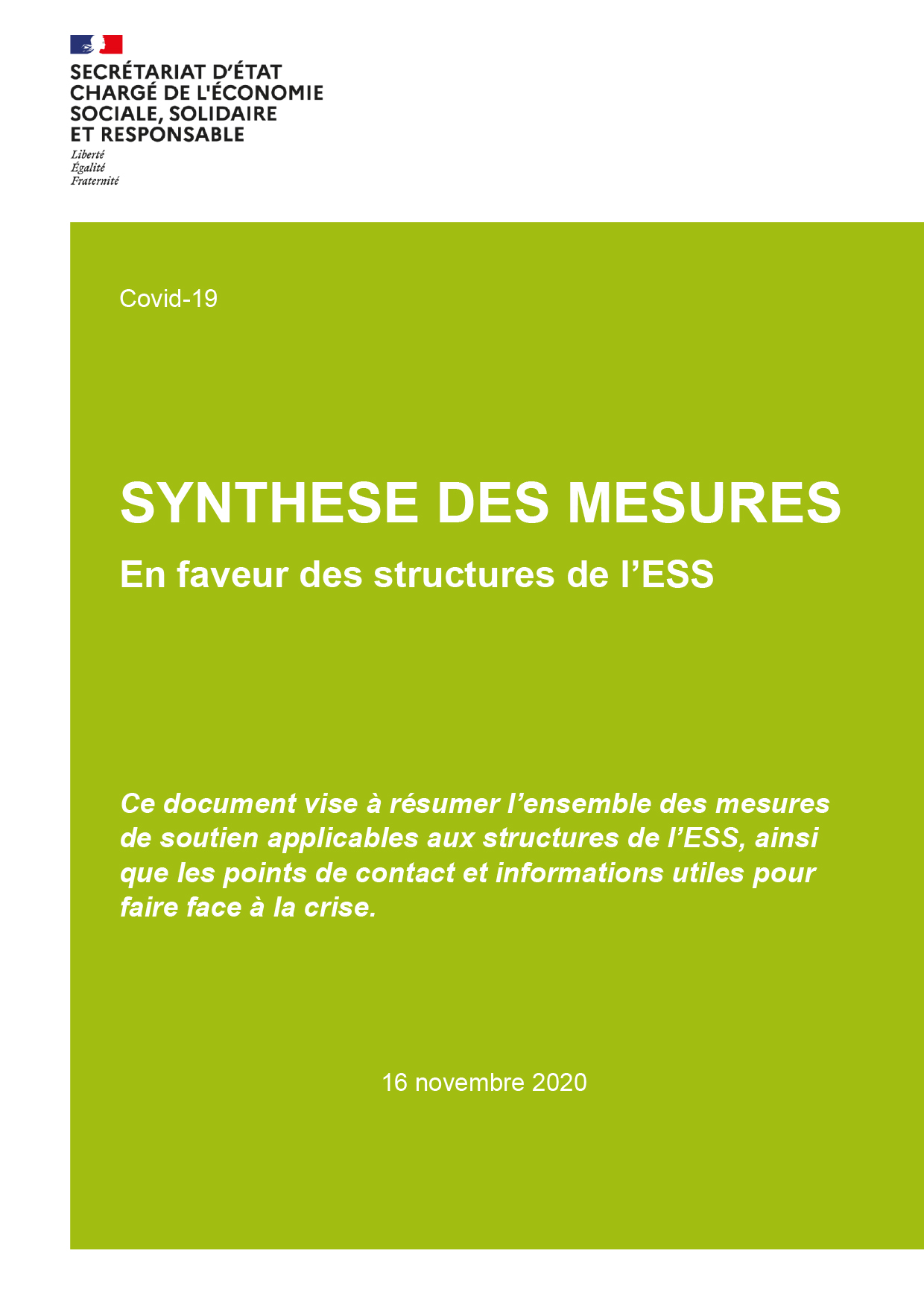 SECRÉTARIAT D'ÉTAT CHARGÉ DE L'ÉCONOMIE SOCIALE, SOLIDAIRE ET RESPONSABLE

Liberté
Égalité
Fraternité

Covid-19

SYNTHESE DES MESURES

En faveur des structures de l'ESS

Ce document vise à résumer l'ensemble des mesures de soutien applicables aux structures de l'ESS, ainsi que les points de contact et informations utiles pour faire face à la crise.

16 novembre 2020